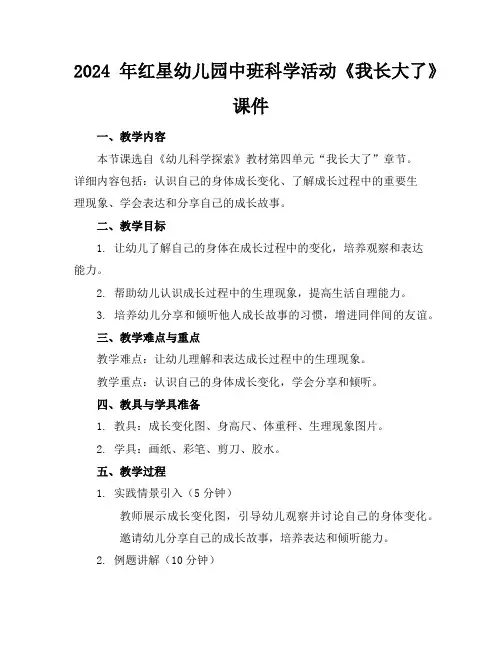 2024 年红星幼儿园中班科学活动《我长大了》课件

一、教学内容

本节课选自《幼儿科学探索》教材第四单元“我长大了”章节。详细内容包括：认识自己的身体成长变化、了解成长过程中的重要生理现象、学会表达和分享自己的成长故事。

二、教学目标

1. 让幼儿了解自己的身体在成长过程中的变化，培养观察和表达能力。

2. 帮助幼儿认识成长过程中的生理现象，提高生活自理能力。

3. 培养幼儿分享和倾听他人成长故事的习惯，增进同伴间的友谊。

三、教学难点与重点

教学难点：让幼儿理解和表达成长过程中的生理现象。

教学重点：认识自己的身体成长变化，学会分享和倾听。

四、教具与学具准备

1. 教具：成长变化图、身高尺、体重秤、生理现象图片。

2. 学具：画纸、彩笔、剪刀、胶水。

五、教学过程

1. 实践情景引入（5 分钟）

教师展示成长变化图，引导幼儿观察并讨论自己的身体变化。

邀请幼儿分享自己的成长故事，培养表达和倾听能力。

2. 例题讲解（10 分钟）